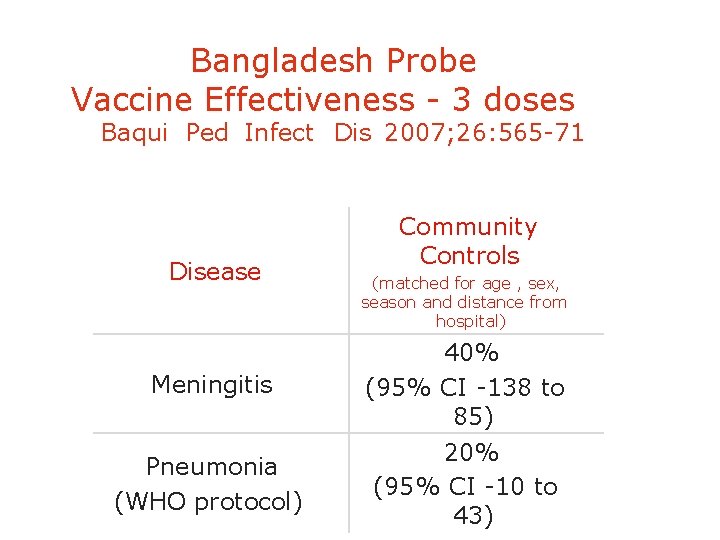 Bangladesh Probe
Vaccine Effectiveness - 3 doses
Baqui Ped Infect Dis 2007;26:565-71

| Disease | Community Controls (matched for age , sex, season and distance from hospital) |
|---|---|
| Meningitis | 40% (95% CI -138 to 85) |
| Pneumonia (WHO protocol) | 20% (95% CI -10 to 43) |